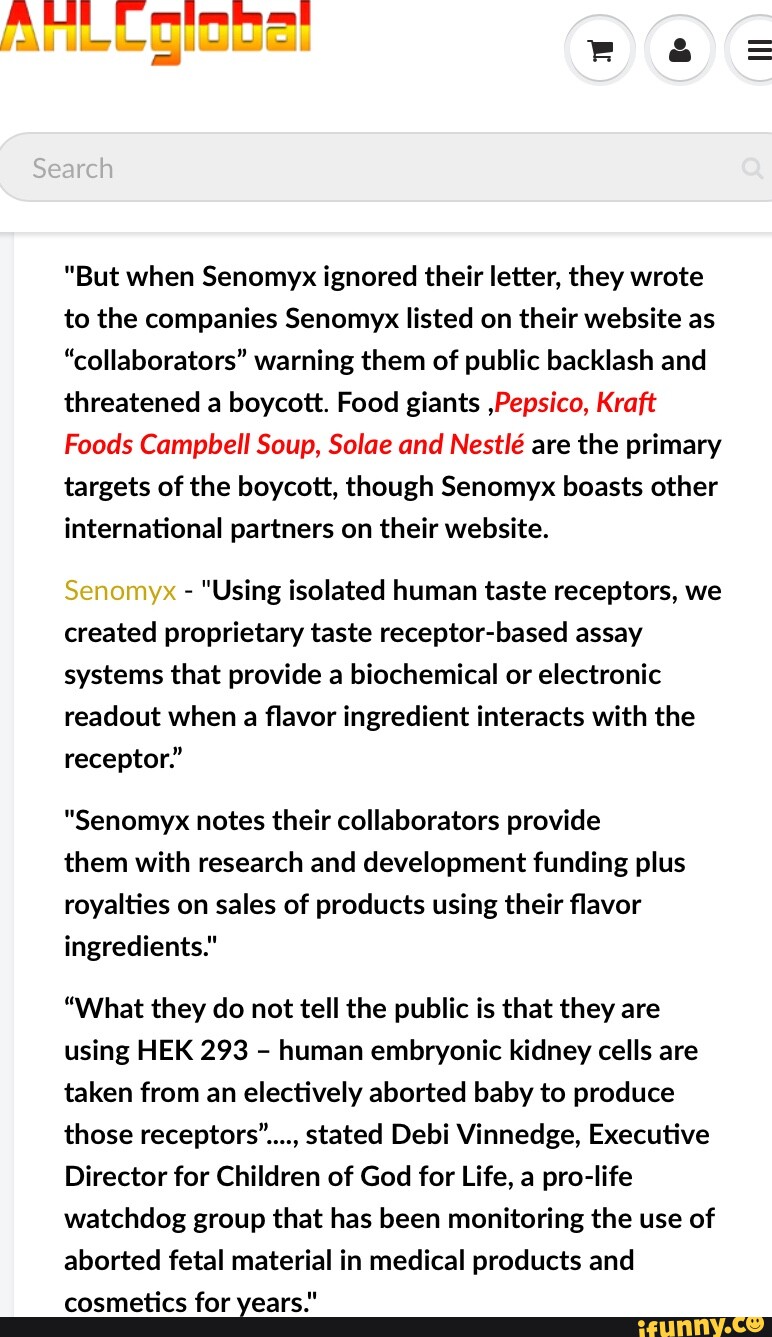 AHLCglobal

Search

"But when Senomyx ignored their letter, they wrote to the companies Senomyx listed on their website as “collaborators” warning them of public backlash and threatened a boycott. Food giants ,Pepsico, Kraft Foods Campbell Soup, Solae and Nestlé are the primary targets of the boycott, though Senomyx boasts other international partners on their website.

Senomyx - "Using isolated human taste receptors, we created proprietary taste receptor-based assay systems that provide a biochemical or electronic readout when a flavor ingredient interacts with the receptor.”

"Senomyx notes their collaborators provide them with research and development funding plus royalties on sales of products using their flavor ingredients."

“What they do not tell the public is that they are using HEK 293 – human embryonic kidney cells are taken from an electively aborted baby to produce those receptors”...., stated Debi Vinnedge, Executive Director for Children of God for Life, a pro-life watchdog group that has been monitoring the use of aborted fetal material in medical products and cosmetics for years."

ifunny.co